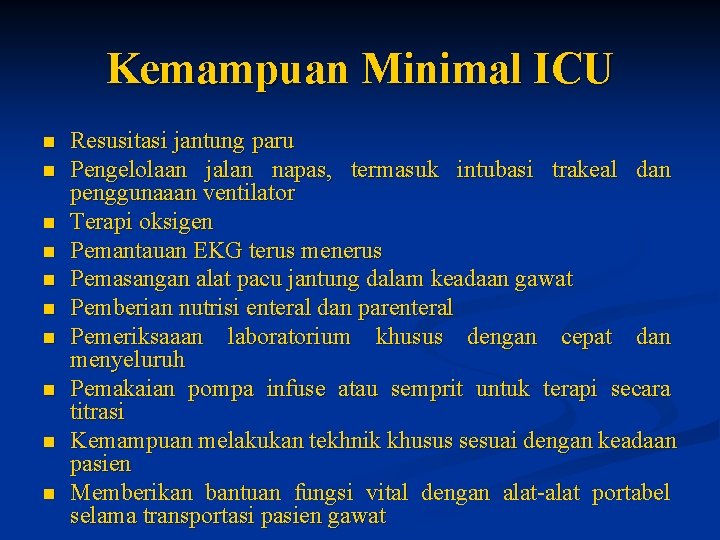 Kemampuan Minimal ICU

• Resusitasi jantung paru
• Pengelolaan jalan napas, termasuk intubasi trakeal dan penggunaaan ventilator
• Terapi oksigen
• Pemantauan EKG terus menerus
• Pemasangan alat pacu jantung dalam keadaan gawat
• Pemberian nutrisi enteral dan parenteral
• Pemeriksaaan laboratorium khusus dengan cepat dan menyeluruh
• Pemakaian pompa infuse atau semprit untuk terapi secara titrasi
• Kemampuan melakukan tekhnik khusus sesuai dengan keadaan pasien
• Memberikan bantuan fungsi vital dengan alat-alat portabel selama transportasi pasien gawat